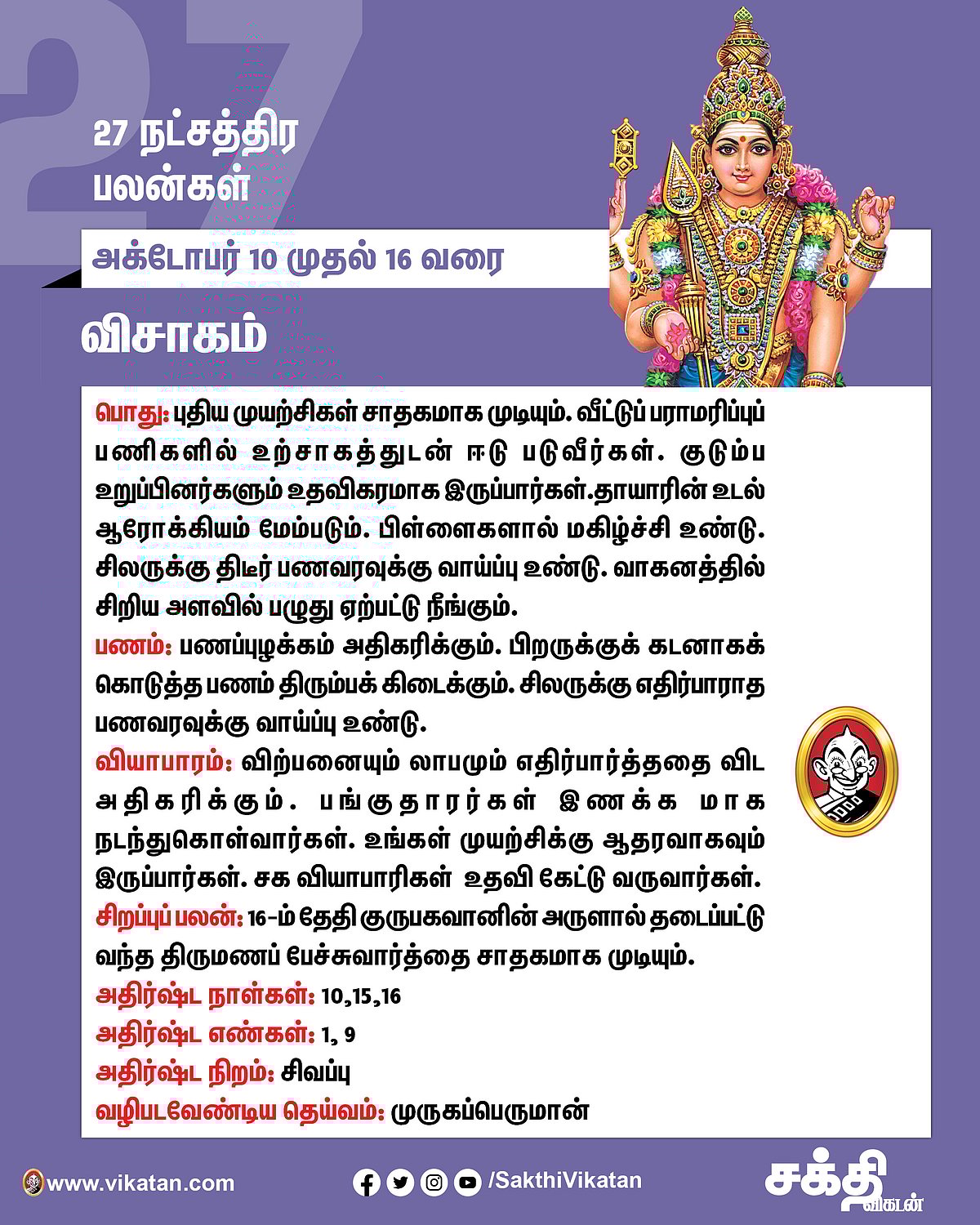 27

27 நட்சத்திர பலன்கள்

அக்டோபர் 10 முதல் 16 வரை

விசாகம்

பொது: புதிய முயற்சிகள் சாதகமாக முடியும். வீட்டுப் பராமரிப்புப் பணிகளில் உற்சாகத்துடன் ஈடு படுவீர்கள். குடும்ப உறுப்பினர்களும் உதவிகரமாக இருப்பார்கள்.தாயாரின் உடல் ஆரோக்கியம் மேம்படும். பிள்ளைகளால் மகிழ்ச்சி உண்டு. சிலருக்கு திடீர் பணவரவுக்கு வாய்ப்பு உண்டு. வாகனத்தில் சிறிய அளவில் பழுது ஏற்பட்டு நீங்கும்.
பணம்: பணப்புழக்கம் அதிகரிக்கும். பிறருக்குக் கடனாகக் கொடுத்த பணம் திரும்பக் கிடைக்கும். சிலருக்கு எதிர்பாராத பணவரவுக்கு வாய்ப்பு உண்டு.
வியாபாரம்: விற்பனையும் லாபமும் எதிர்பார்த்ததை விட அதிகரிக்கும். பங்குதாரர்கள் இணக்க மாக நடந்துகொள்வார்கள். உங்கள் முயற்சிக்கு ஆதரவாகவும் இருப்பார்கள். சக வியாபாரிகள் உதவி கேட்டு வருவார்கள்.
சிறப்புப் பலன்: 16-ம் தேதி குருபகவானின் அருளால் தடைப்பட்டு வந்த திருமணப் பேச்சுவார்த்தை சாதகமாக முடியும்.
அதிர்ஷ்ட நாள்கள்: 10,15,16
அதிர்ஷ்ட எண்கள்: 1, 9
அதிர்ஷ்ட நிறம்: சிவப்பு
வழிபடவேண்டிய தெய்வம்: முருகப்பெருமான்

www.vikatan.com
/SakthiVikatan
சக்தி விகடன்